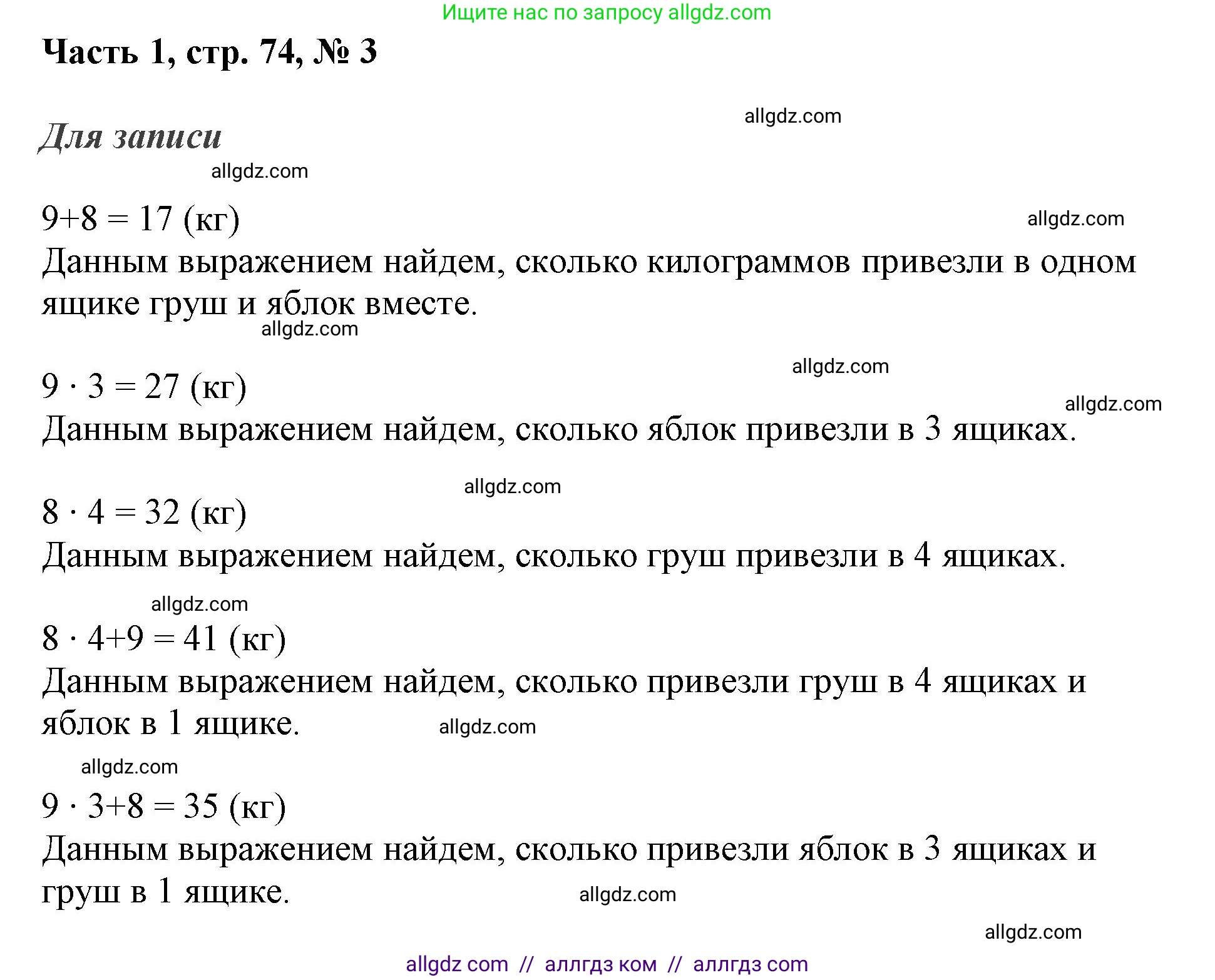 Ищите нас по запросу allgdz.com

Часть 1, стр. 74, № 3

allgdz.com

Для записи

allgdz.com

$9+8 = 17$ (кг)

allgdz.com

Данным выражением найдем, сколько килограммов привезли в одном ящике груш и яблок вместе.

allgdz.com

allgdz.com

$9 \cdot 3 = 27$ (кг)

allgdz.com

Данным выражением найдем, сколько яблок привезли в 3 ящиках.

allgdz.com

$8 \cdot 4 = 32$ (кг)

Данным выражением найдем, сколько груш привезли в 4 ящиках.

allgdz.com

$8 \cdot 4+9 = 41$ (кг)

Данным выражением найдем, сколько привезли груш в 4 ящиках и яблок в 1 ящике.

allgdz.com

allgdz.com

$9 \cdot 3+8 = 35$ (кг)

Данным выражением найдем, сколько привезли яблок в 3 ящиках и груш в 1 ящике.

allgdz.com

allgdz.com

allgdz com // аллгдз ком // аллгдз com